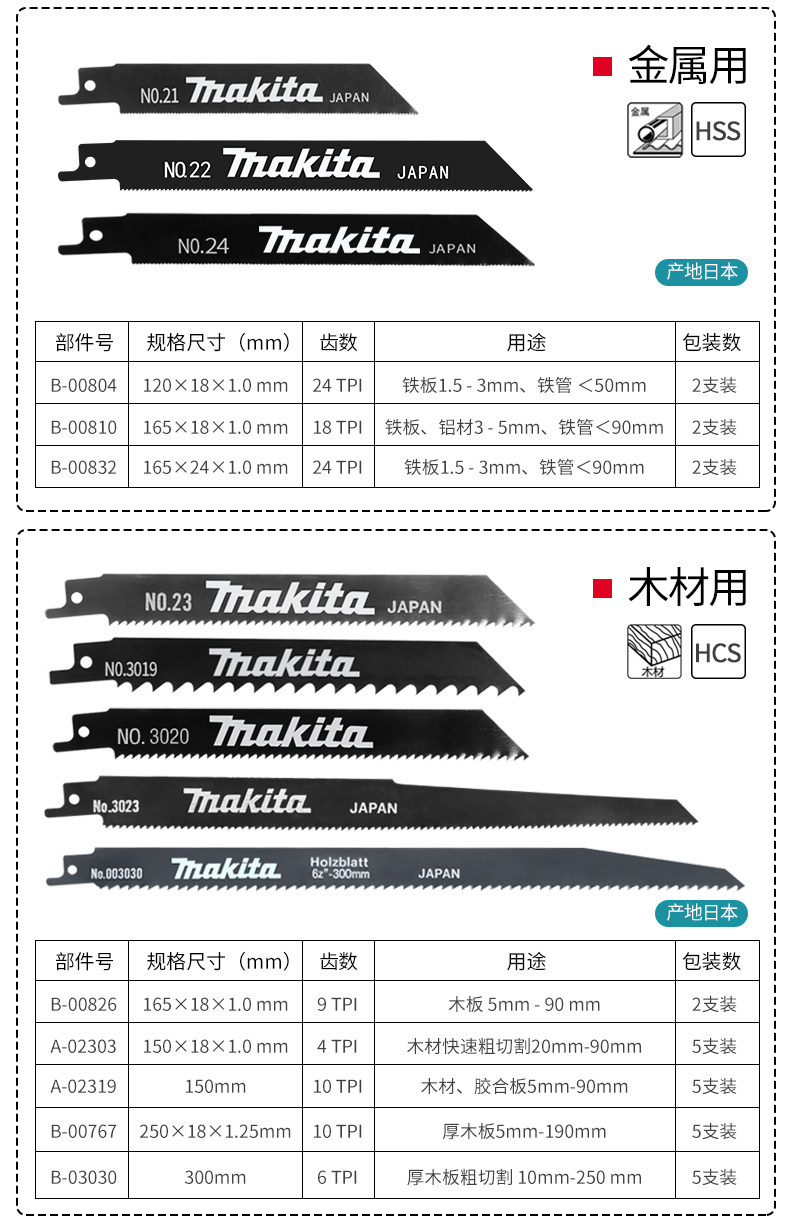 NO.21 makita JAPAN

NO.22 makita JAPAN

NO.24 makita JAPAN

■ 金属用

金属

HSS

产地日本

| 部件号 | 规格尺寸（mm） | 齿数 | 用途 | 包装数 |
|---|---|---|---|---|
| B-00804 | 120×18×1.0 mm | 24 TPI | 铁板1.5 - 3mm、铁管 <50mm | 2支装 |
| B-00810 | 165×18×1.0 mm | 18 TPI | 铁板、铝材3 - 5mm、铁管<90mm | 2支装 |
| B-00832 | 165×24×1.0 mm | 24 TPI | 铁板1.5 - 3mm、铁管<90mm | 2支装 |

NO.23 makita JAPAN

NO.3019 makita

NO. 3020 makita

No.3023 makita JAPAN

No.003030 makita Holzblatt 6z"-300mm JAPAN

■ 木材用

木材

HCS

产地日本

| 部件号 | 规格尺寸（mm） | 齿数 | 用途 | 包装数 |
|---|---|---|---|---|
| B-00826 | 165×18×1.0 mm | 9 TPI | 木板 5mm - 90 mm | 2支装 |
| A-02303 | 150×18×1.0 mm | 4 TPI | 木材快速粗切割20mm-90mm | 5支装 |
| A-02319 | 150mm | 10 TPI | 木材、胶合板5mm-90mm | 5支装 |
| B-00767 | 250×18×1.25mm | 10 TPI | 厚木板5mm-190mm | 5支装 |
| B-03030 | 300mm | 6 TPI | 厚木板粗切割 10mm-250 mm | 5支装 |